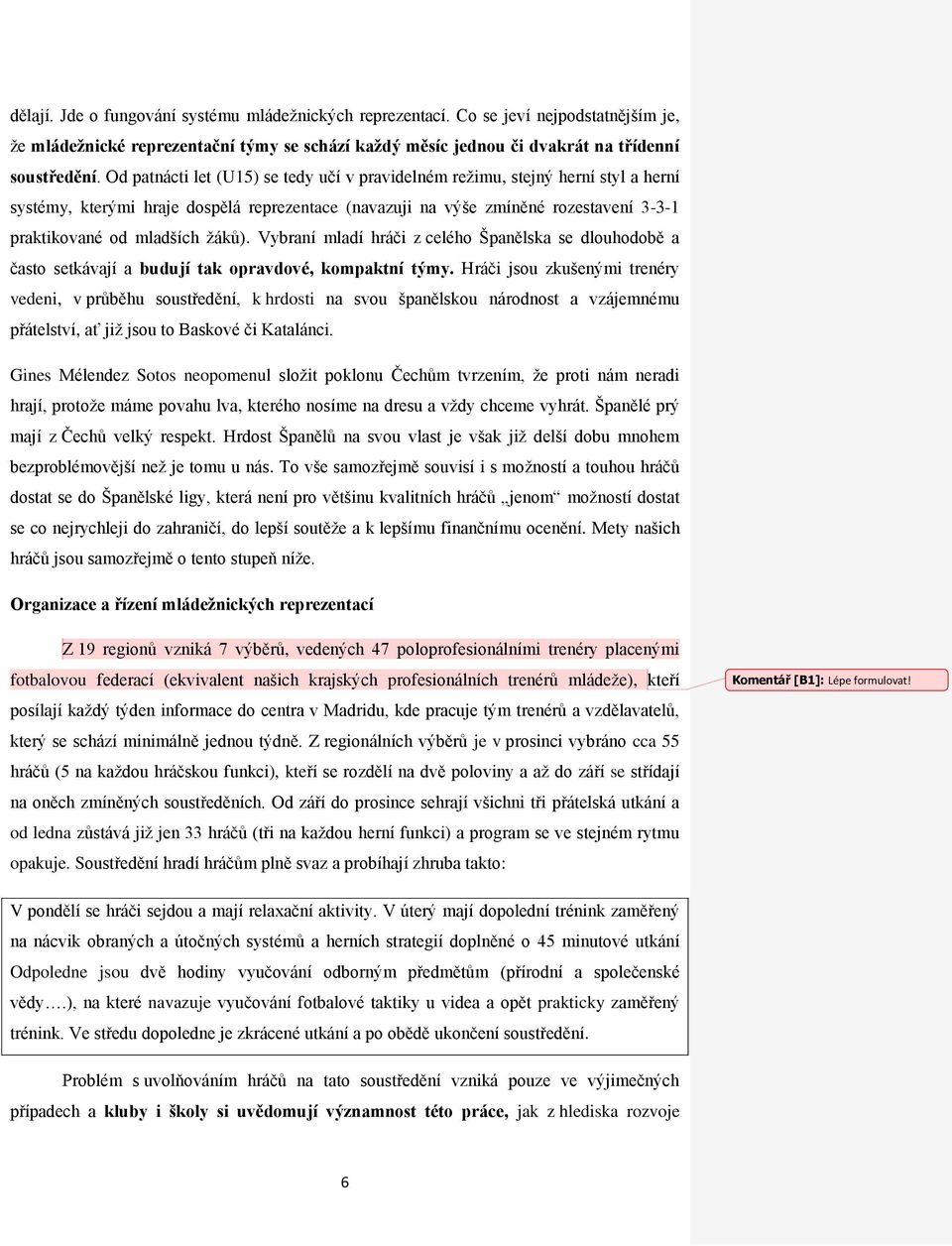 dělají. Jde o fungování systému mládežnických reprezentací. Co se jeví nejpodstatnějším je, že mládežnické reprezentační týmy se schází každý měsíc jednou či dvakrát na třídenní soustředění. Od patnácti let (U15) se tedy učí v pravidelném režimu, stejný herní styl a herní systémy, kterými hraje dospělá reprezentace (navazuji na výše zmíněné rozestavení 3-3-1 praktikované od mladších žáků). Vybraní mladí hráči z celého Španělska se dlouhodobě a často setkávají a budují tak opravdové, kompaktní týmy. Hráči jsou zkušenými trenéry vedeni, v průběhu soustředění, k hrdosti na svou španělskou národnost a vzájemnému přátelství, ať již jsou to Baskové či Katalánci.

Gines Mélendez Sotos neopomenul složit poklonu Čechům tvrzením, že proti nám neradi hrají, protože máme povahu lva, kterého nosíme na dresu a vždy chceme vyhrát. Španělé prý mají z Čechů velký respekt. Hrdost Španělů na svou vlast je však již delší dobu mnohem bezproblémovější než je tomu u nás. To vše samozřejmě souvisí i s možností a touhou hráčů dostat se do Španělské ligy, která není pro většinu kvalitních hráčů „jenom“ možností dostat se co nejrychleji do zahraničí, do lepší soutěže a k lepšímu finančnímu ocenění. Mety našich hráčů jsou samozřejmě o tento stupeň níže.

Organizace a řízení mládežnických reprezentací

Z 19 regionů vzniká 7 výběrů, vedených 47 poloprofesionálními trenéry placenými fotbalovou federací (ekvivalent našich krajských profesionálních trenérů mládeže), kteří posílají každý týden informace do centra v Madridu, kde pracuje tým trenérů a vzdělavatelů, který se schází minimálně jednou týdně. Z regionálních výběrů je v prosinci vybráno cca 55 hráčů (5 na každou hráčskou funkci), kteří se rozdělí na dvě poloviny a až do září se střídají na oněch zmíněných soustředěních. Od září do prosince sehrají všichni tři přátelská utkání a od ledna zůstává již jen 33 hráčů (tři na každou herní funkci) a program se ve stejném rytmu opakuje. Soustředění hradí hráčům plně svaz a probíhají zhruba takto:

Komentář [B1]: Lépe formulovat!

V pondělí se hráči sejdou a mají relaxační aktivity. V úterý mají dopolední trénink zaměřený na nácvik obraných a útočných systémů a herních strategií doplněné o 45 minutové utkání Odpoledne jsou dvě hodiny vyučování odborným předmětům (přírodní a společenské vědy….), na které navazuje vyučování fotbalové taktiky u videa a opět prakticky zaměřený trénink. Ve středu dopoledne je zkrácené utkání a po obědě ukončení soustředění.

Problém s uvolňováním hráčů na tato soustředění vzniká pouze ve výjimečných případech a kluby i školy si uvědomují významnost této práce, jak z hlediska rozvoje

6